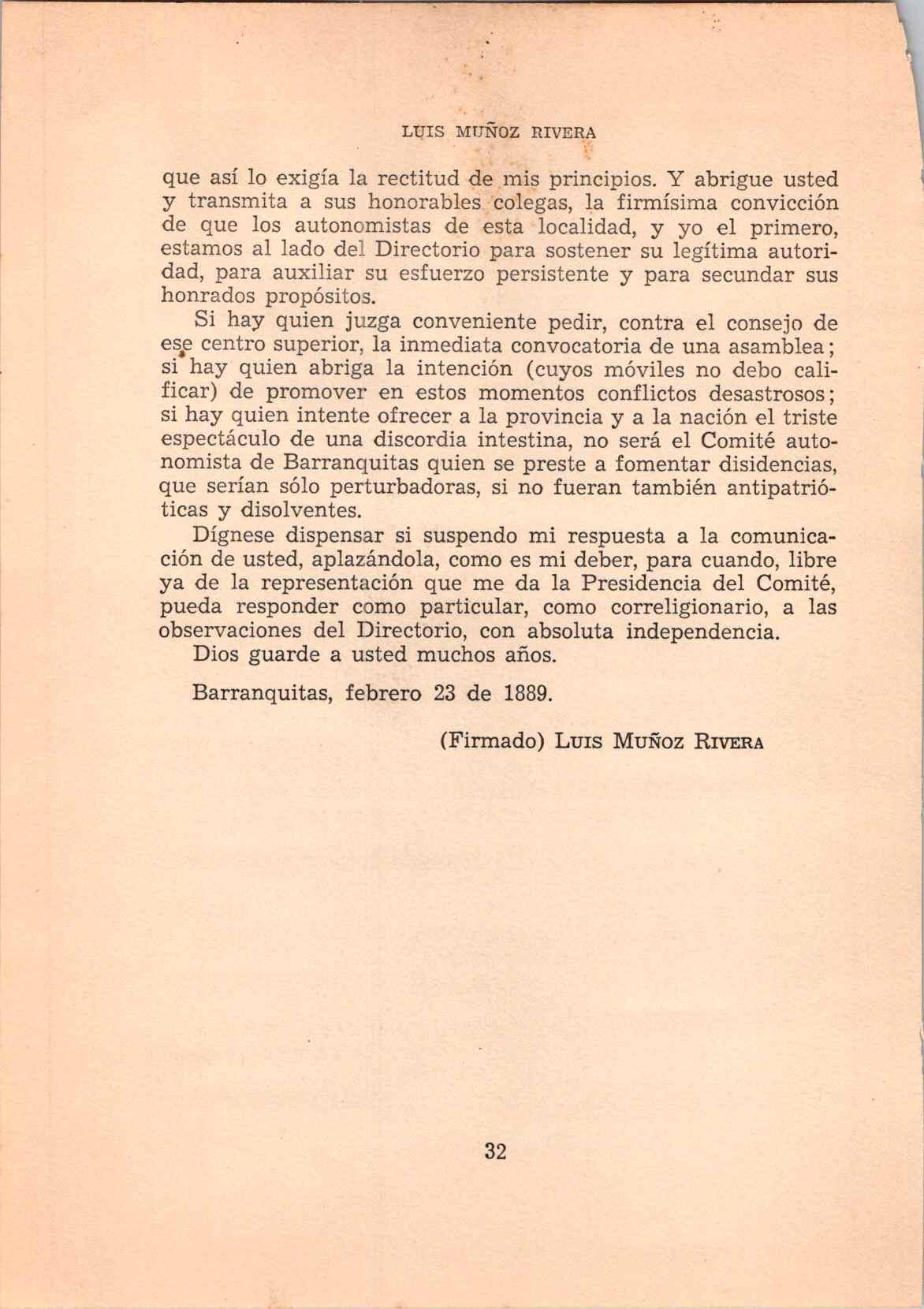 LUIS MUÑOZ RIVERA

que así lo exigía la rectitud de mis principios. Y abrigue usted y transmita a sus honorables colegas, la firmísima convicción de que los autonomistas de esta localidad, y yo el primero, estamos al lado del Directorio para sostener su legítima autoridad, para auxiliar su esfuerzo persistente y para secundar sus honrados propósitos.

Si hay quien juzga conveniente pedir, contra el consejo de ese centro superior, la inmediata convocatoria de una asamblea; si hay quien abriga la intención (cuyos móviles no debo calificar) de promover en estos momentos conflictos desastrosos; si hay quien intente ofrecer a la provincia y a la nación el triste espectáculo de una discordia intestina, no será el Comité autonomista de Barranquitas quien se preste a fomentar disidencias, que serían sólo perturbadoras, si no fueran también antipatrióticas y disolventes.

Dígnese dispensar si suspendo mi respuesta a la comunicación de usted, aplazándola, como es mi deber, para cuando, libre ya de la representación que me da la Presidencia del Comité, pueda responder como particular, como correligionario, a las observaciones del Directorio, con absoluta independencia.

Dios guarde a usted muchos años.

Barranquitas, febrero 23 de 1889.

(Firmado) LUIS MUÑOZ RIVERA

32